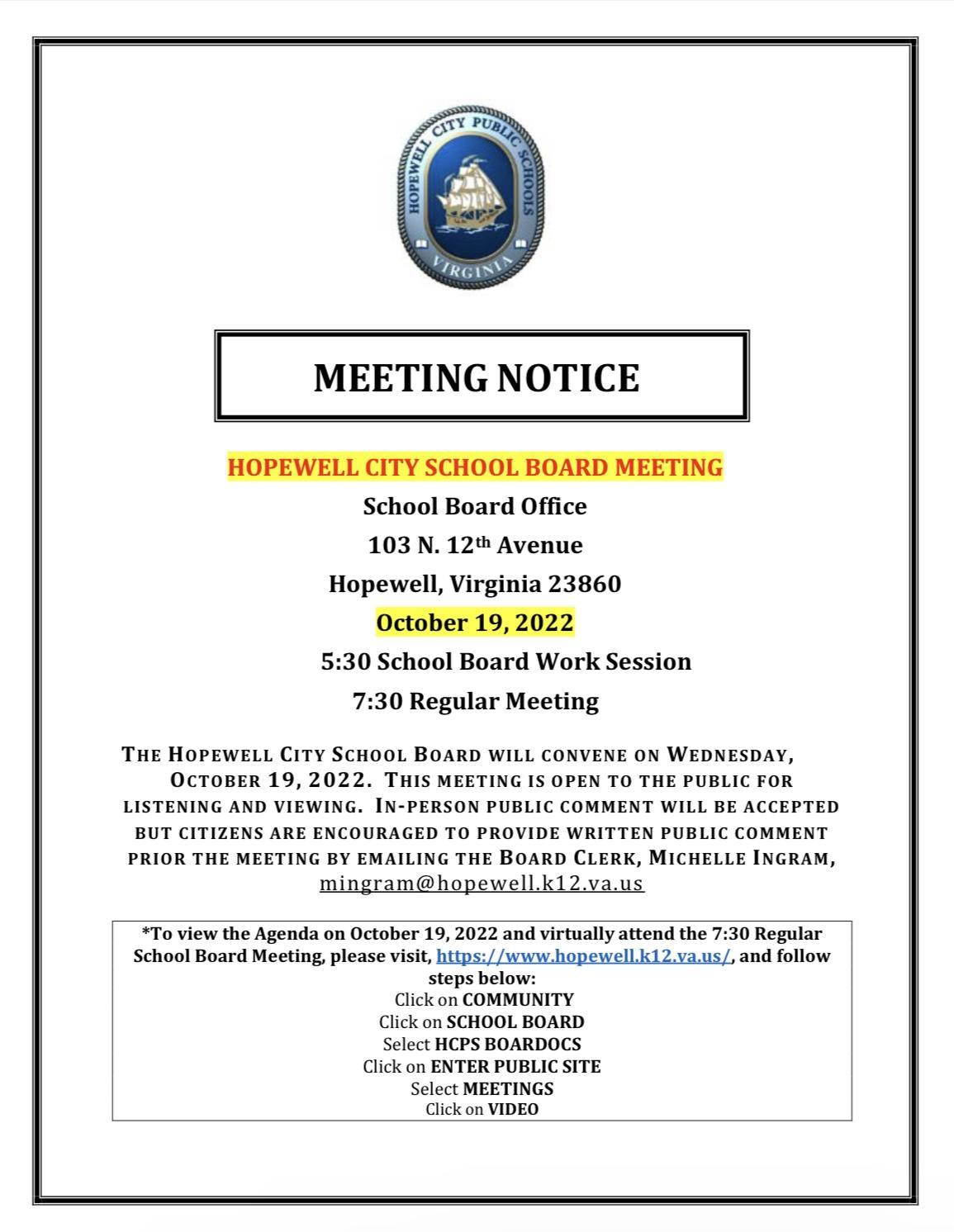 HOPEWELL CITY PUBLIC SCHOOLS
VIRGINIA

MEETING NOTICE

HOPEWELL CITY SCHOOL BOARD MEETING
School Board Office
103 N. 12th Avenue
Hopewell, Virginia 23860
October 19, 2022
5:30 School Board Work Session
7:30 Regular Meeting

THE HOPEWELL CITY SCHOOL BOARD WILL CONVENE ON WEDNESDAY, OCTOBER 19, 2022. THIS MEETING IS OPEN TO THE PUBLIC FOR LISTENING AND VIEWING. IN-PERSON PUBLIC COMMENT WILL BE ACCEPTED BUT CITIZENS ARE ENCOURAGED TO PROVIDE WRITTEN PUBLIC COMMENT PRIOR THE MEETING BY EMAILING THE BOARD CLERK, MICHELLE INGRAM, mingram@hopewell.k12.va.us

*To view the Agenda on October 19, 2022 and virtually attend the 7:30 Regular School Board Meeting, please visit, https://www.hopewell.k12.va.us/, and follow steps below:
Click on COMMUNITY
Click on SCHOOL BOARD
Select HCPS BOARDOCS
Click on ENTER PUBLIC SITE
Select MEETINGS
Click on VIDEO